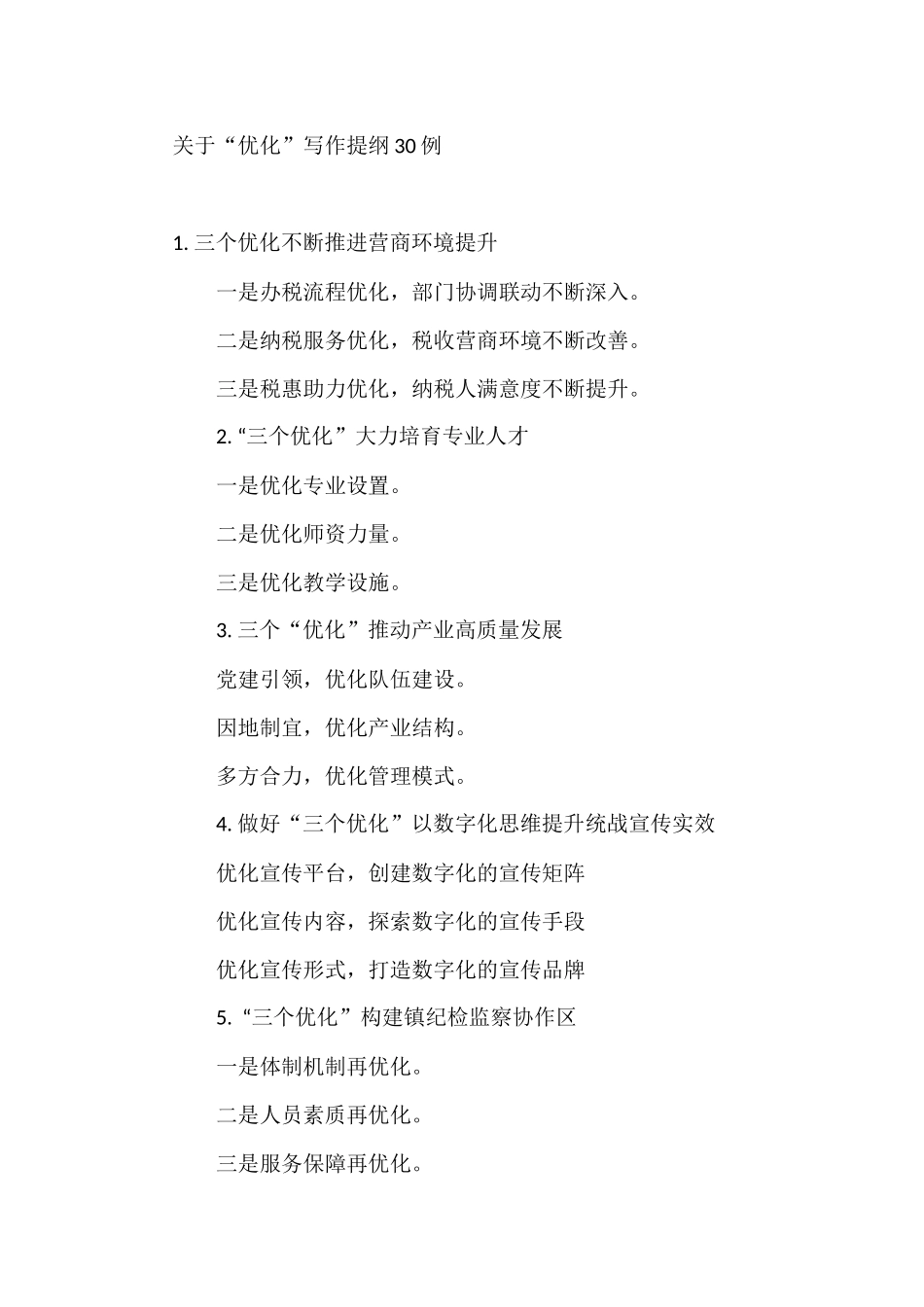 关于“优化”写作提纲30例

1. 三个优化不断推进营商环境提升

一是办税流程优化，部门协调联动不断深入。

二是纳税服务优化，税收营商环境不断改善。

三是税惠助力优化，纳税人满意度不断提升。

2. “三个优化”大力培育专业人才

一是优化专业设置。

二是优化师资力量。

三是优化教学设施。

3. 三个“优化”推动产业高质量发展

党建引领，优化队伍建设。

因地制宜，优化产业结构。

多方合力，优化管理模式。

4. 做好“三个优化”以数字化思维提升统战宣传实效

优化宣传平台，创建数字化的宣传矩阵

优化宣传内容，探索数字化的宣传手段

优化宣传形式，打造数字化的宣传品牌

5. “三个优化”构建镇纪检监察协作区

一是体制机制再优化。

二是人员素质再优化。

三是服务保障再优化。